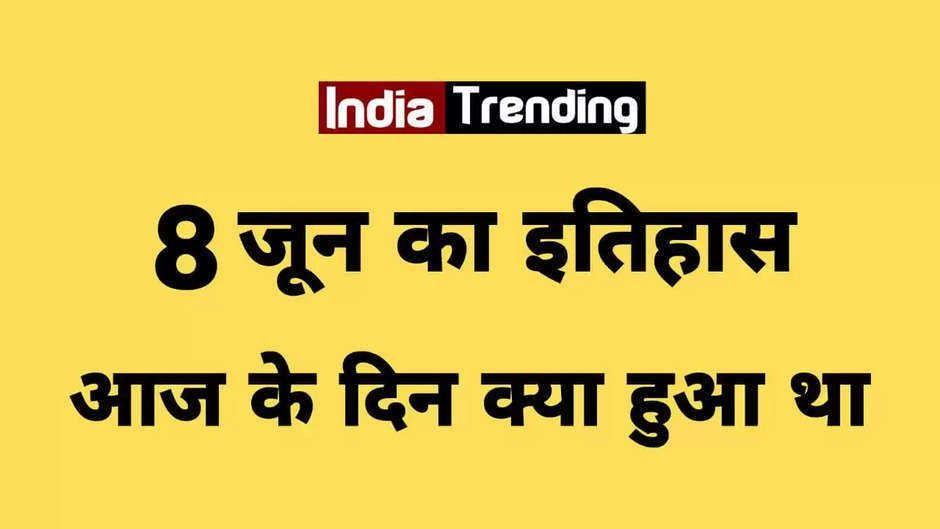 India Trending

8 जून का इतिहास

आज के दिन क्या हुआ था